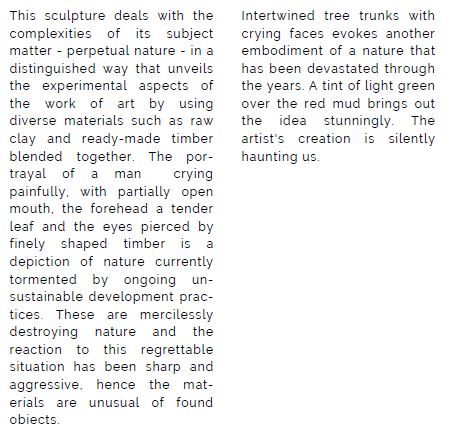 This sculpture deals with the complexities of its subject matter - perpetual nature - in a distinguished way that unveils the experimental aspects of the work of art by using diverse materials such as raw clay and ready-made timber blended together. The portrayal of a man crying painfully, with partially open mouth, the forehead a tender leaf and the eyes pierced by finely shaped timber is a depiction of nature currently tormented by ongoing unsustainable development practices. These are mercilessly destroying nature and the reaction to this regrettable situation has been sharp and aggressive, hence the materials are unusual of found objects.

Intertwined tree trunks with crying faces evokes another embodiment of a nature that has been devastated through the years. A tint of light green over the red mud brings out the idea stunningly. The artist's creation is silently haunting us.